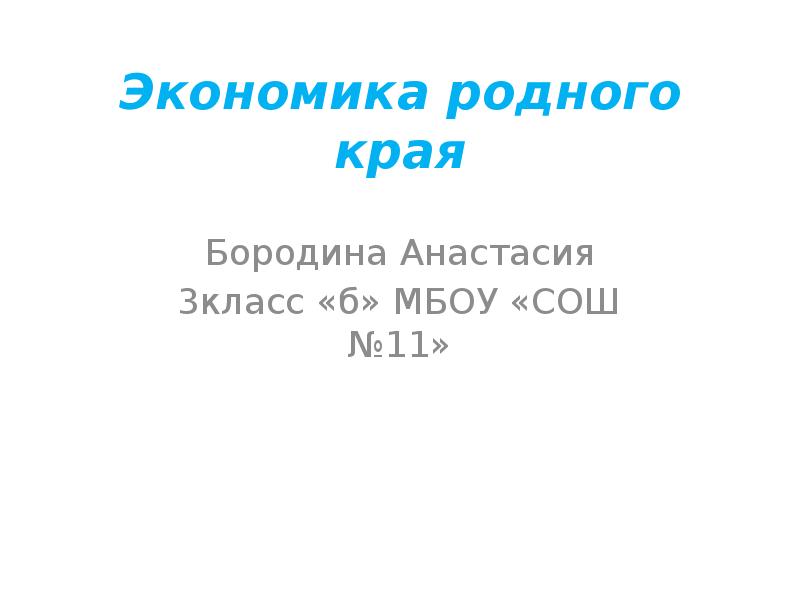 Экономика родного края

Бородина Анастасия
3класс «б» МБОУ «СОШ №11»